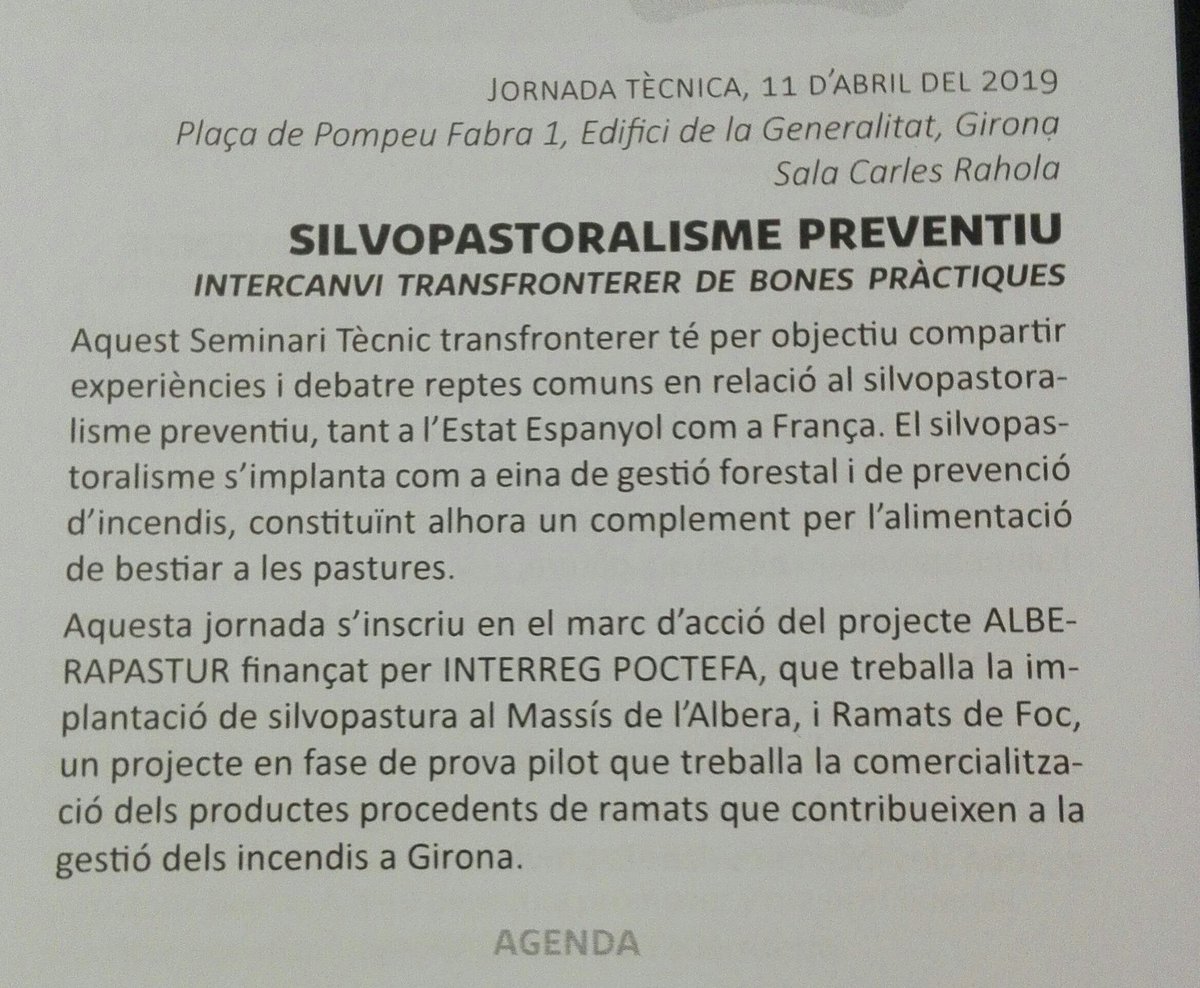 JORNADA TÈCNICA, 11 D'ABRIL DEL 2019
Plaça de Pompeu Fabra 1, Edifici de la Generalitat, Girona
Sala Carles Rahola

SILVOPASTORALISME PREVENTIU
INTERCANVI TRANSFRONTERER DE BONES PRÀCTIQUES

Aquest Seminari Tècnic transfronterer té per objectiu compartir experiències i debatre reptes comuns en relació al silvopastoralisme preventiu, tant a l'Estat Espanyol com a França. El silvopastoralisme s'implanta com a eina de gestió forestal i de prevenció d'incendis, constituïnt alhora un complement per l'alimentació de bestiar a les pastures.

Aquesta jornada s'inscriu en el marc d'acció del projecte ALBERAPASTUR finançat per INTERREG POCTEFA, que treballa la implantació de silvopastura al Massís de l'Albera, i Ramats de Foc, un projecte en fase de prova pilot que treballa la comercialització dels productes procedents de ramats que contribueixen a la gestió dels incendis a Girona.

AGENDA